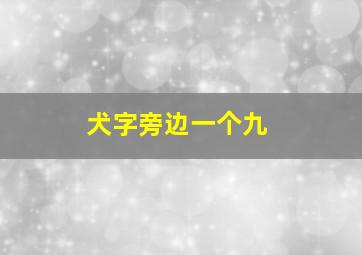 犬字旁边一个九